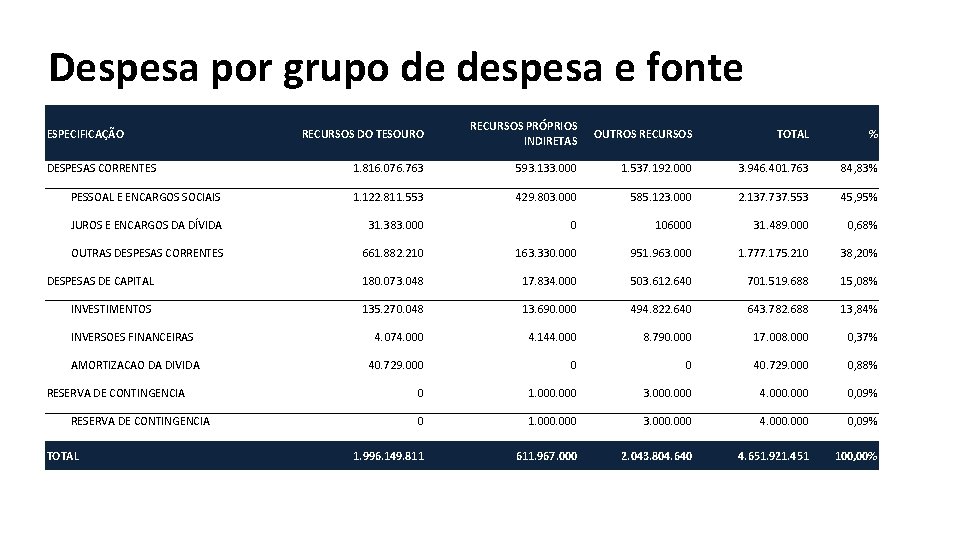 Despesa por grupo de despesa e fonte

| ESPECIFICAÇÃO | RECURSOS DO TESOURO | RECURSOS PRÓPRIOS INDIRETAS | OUTROS RECURSOS | TOTAL | % |
|---|---|---|---|---|---|
| DESPESAS CORRENTES | 1.816.076.763 | 593.133.000 | 1.537.192.000 | 3.946.401.763 | 84,83% |
| PESSOAL E ENCARGOS SOCIAIS | 1.122.811.553 | 429.803.000 | 585.123.000 | 2.137.737.553 | 45,95% |
| JUROS E ENCARGOS DA DÍVIDA | 31.383.000 | 0 | 106000 | 31.489.000 | 0,68% |
| OUTRAS DESPESAS CORRENTES | 661.882.210 | 163.330.000 | 951.963.000 | 1.777.175.210 | 38,20% |
| DESPESAS DE CAPITAL | 180.073.048 | 17.834.000 | 503.612.640 | 701.519.688 | 15,08% |
| INVESTIMENTOS | 135.270.048 | 13.690.000 | 494.822.640 | 643.782.688 | 13,84% |
| INVERSOES FINANCEIRAS | 4.074.000 | 4.144.000 | 8.790.000 | 17.008.000 | 0,37% |
| AMORTIZACAO DA DIVIDA | 40.729.000 | 0 | 0 | 40.729.000 | 0,88% |
| RESERVA DE CONTINGENCIA | 0 | 1.000.000 | 3.000.000 | 4.000.000 | 0,09% |
| RESERVA DE CONTINGENCIA | 0 | 1.000.000 | 3.000.000 | 4.000.000 | 0,09% |
| TOTAL | 1.996.149.811 | 611.967.000 | 2.043.804.640 | 4.651.921.451 | 100,00% |